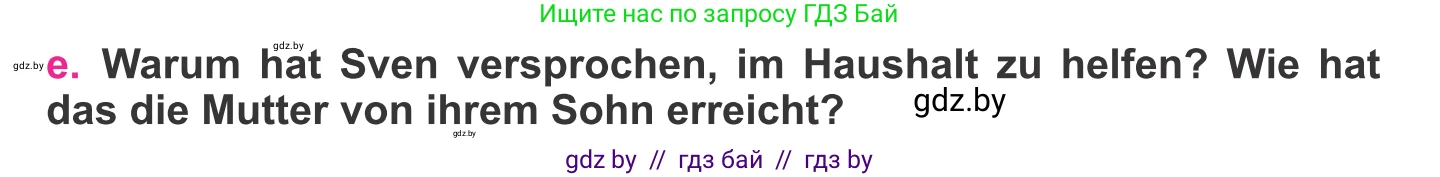 Ищите нас по запросу ГДЗ Бай

gdz.by gdz.by

e. Warum hat Sven versprochen, im Haushalt zu helfen? Wie hat das die Mutter von ihrem Sohn erreicht?

gdz.by

gdz.by

gdz by // гдз бай // гдз by